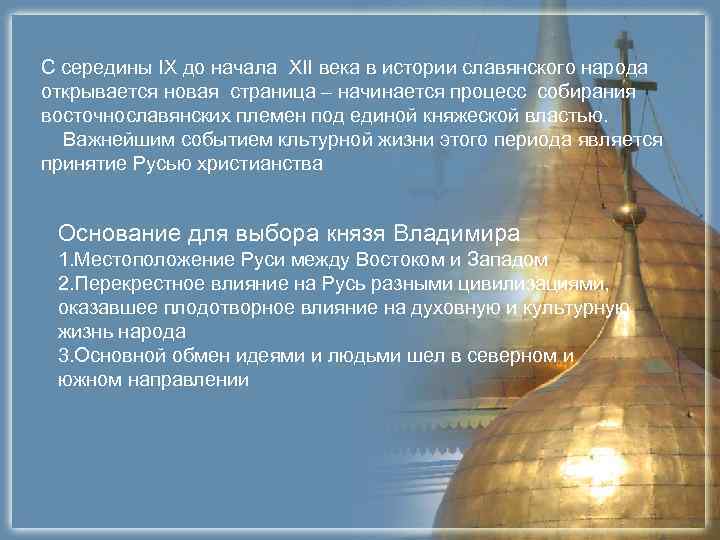 С середины IX до начала XII века в истории славянского народа открывается новая страница – начинается процесс собирания восточнославянских племен под единой княжеской властью.

Важнейшим событием кльтурной жизни этого периода является принятие Русью христианства

Основание для выбора князя Владимира
1.Местоположение Руси между Востоком и Западом
2.Перекрестное влияние на Русь разными цивилизациями, оказавшее плодотворное влияние на духовную и культурную жизнь народа
3.Основной обмен идеями и людьми шел в северном и южном направлении